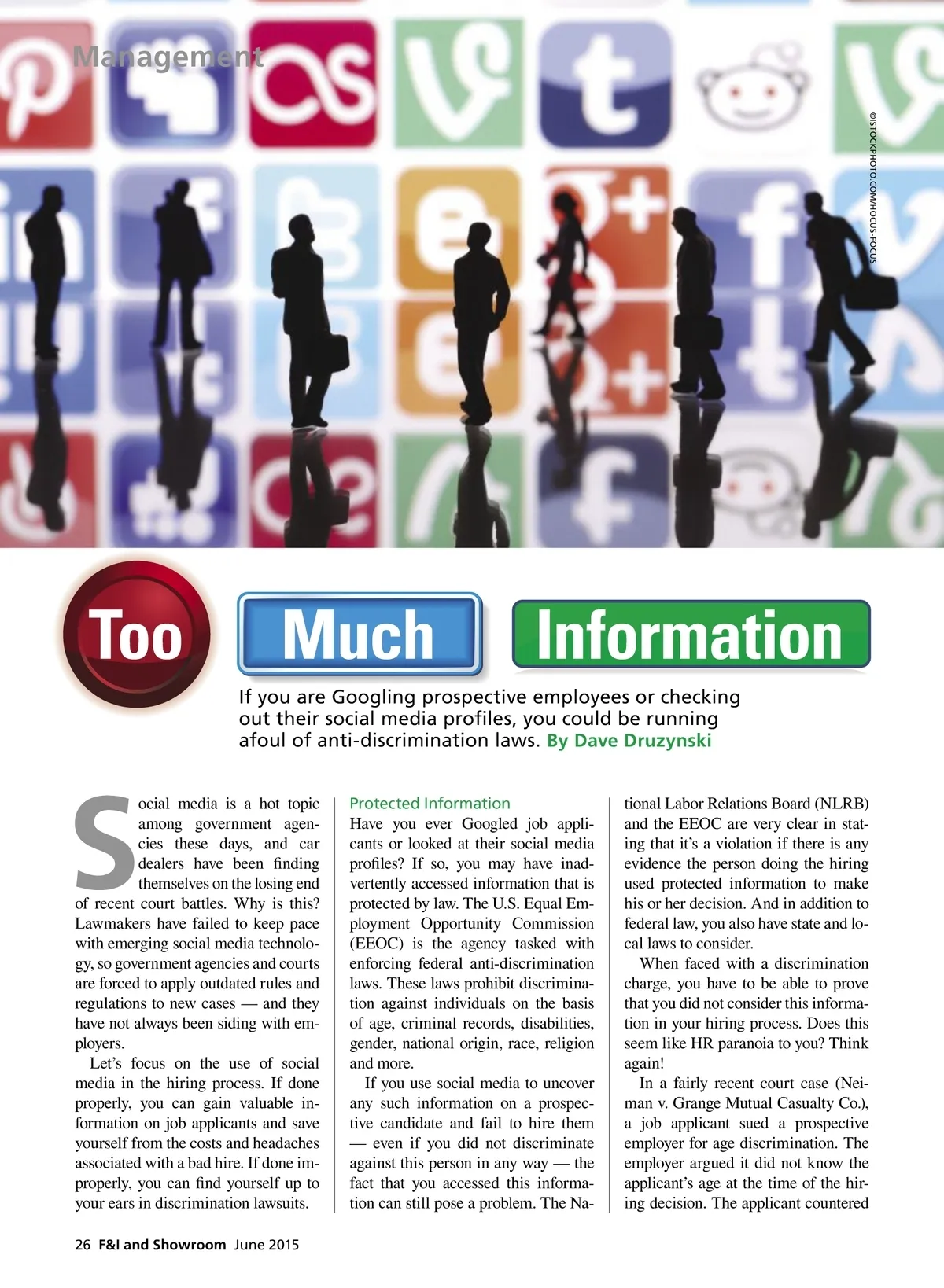 Management

©ISTOCKPHOTO.COM/HOCUS-FOCUS

Too Much Information

If you are Googling prospective employees or checking out their social media profiles, you could be running afoul of anti-discrimination laws. By Dave Druzynski

Social media is a hot topic among government agencies these days, and car dealers have been finding themselves on the losing end of recent court battles. Why is this? Lawmakers have failed to keep pace with emerging social media technology, so government agencies and courts are forced to apply outdated rules and regulations to new cases — and they have not always been siding with employers.

Let's focus on the use of social media in the hiring process. If done properly, you can gain valuable information on job applicants and save yourself from the costs and headaches associated with a bad hire. If done improperly, you can find yourself up to your ears in discrimination lawsuits.

Protected Information

Have you ever Googled job applicants or looked at their social media profiles? If so, you may have inadvertently accessed information that is protected by law. The U.S. Equal Employment Opportunity Commission (EEOC) is the agency tasked with enforcing federal anti-discrimination laws. These laws prohibit discrimination against individuals on the basis of age, criminal records, disabilities, gender, national origin, race, religion and more.

If you use social media to uncover any such information on a prospective candidate and fail to hire them — even if you did not discriminate against this person in any way — the fact that you accessed this information can still pose a problem. The National Labor Relations Board (NLRB) and the EEOC are very clear in stating that it's a violation if there is any evidence the person doing the hiring used protected information to make his or her decision. And in addition to federal law, you also have state and local laws to consider.

When faced with a discrimination charge, you have to be able to prove that you did not consider this information in your hiring process. Does this seem like HR paranoia to you? Think again!

In a fairly recent court case (Neiman v. Grange Mutual Casualty Co.), a job applicant sued a prospective employer for age discrimination. The employer argued it did not know the applicant's age at the time of the hiring decision. The applicant countered

26 F&I and Showroom June 2015